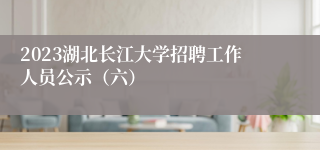 2023湖北长江大学招聘工作人员公示（六）